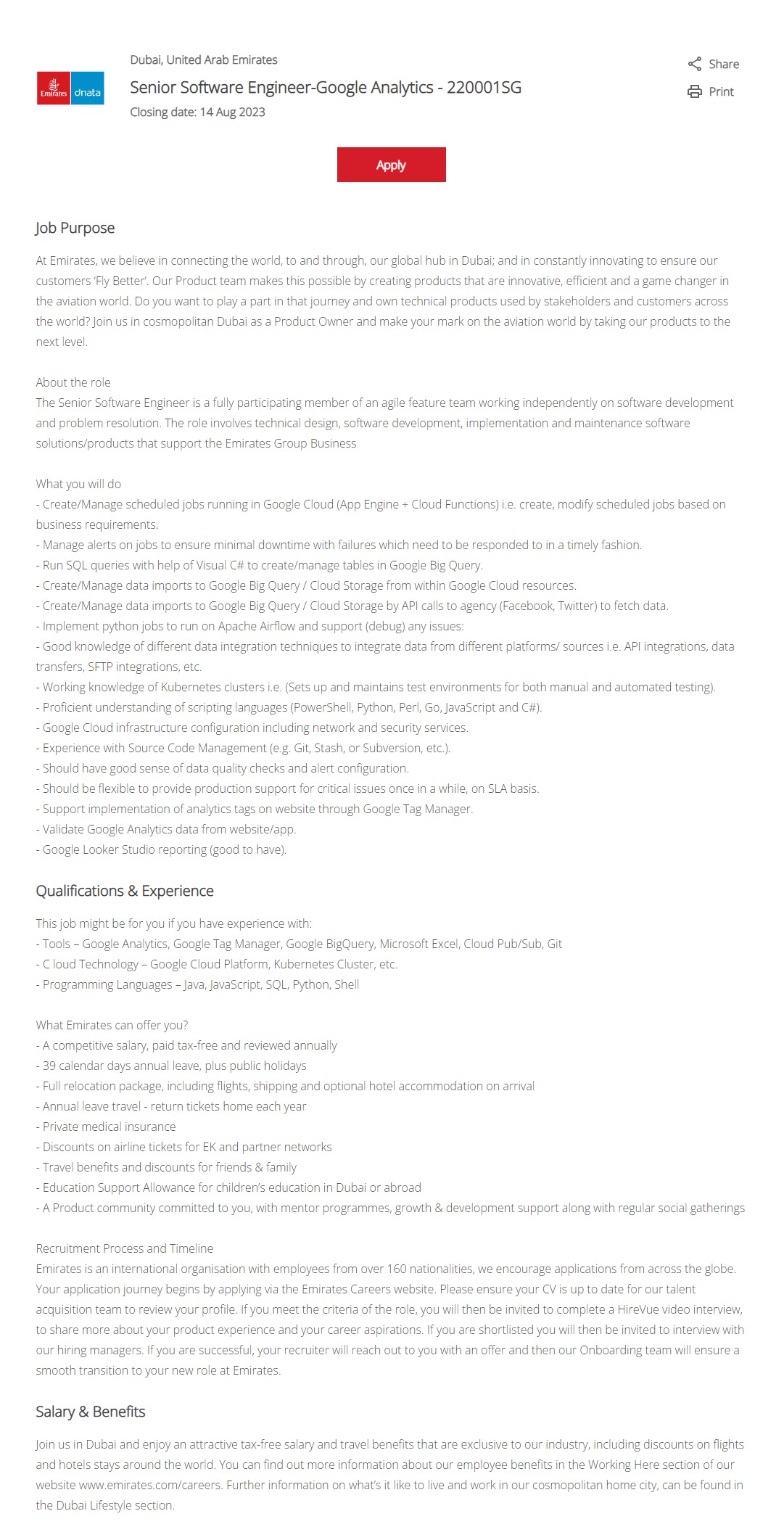 Emirates dnata

Dubai, United Arab Emirates

Senior Software Engineer-Google Analytics - 220001SG

Closing date: 14 Aug 2023

Share

Print

Apply

Job Purpose

At Emirates, we believe in connecting the world, to and through, our global hub in Dubai; and in constantly innovating to ensure our customers 'Fly Better'. Our Product team makes this possible by creating products that are innovative, efficient and a game changer in the aviation world. Do you want to play a part in that journey and own technical products used by stakeholders and customers across the world? Join us in cosmopolitan Dubai as a Product Owner and make your mark on the aviation world by taking our products to the next level.

About the role
The Senior Software Engineer is a fully participating member of an agile feature team working independently on software development and problem resolution. The role involves technical design, software development, implementation and maintenance software solutions/products that support the Emirates Group Business

What you will do
- Create/Manage scheduled jobs running in Google Cloud (App Engine + Cloud Functions) i.e. create, modify scheduled jobs based on business requirements.
- Manage alerts on jobs to ensure minimal downtime with failures which need to be responded to in a timely fashion.
- Run SQL queries with help of Visual C# to create/manage tables in Google Big Query.
- Create/Manage data imports to Google Big Query / Cloud Storage from within Google Cloud resources.
- Create/Manage data imports to Google Big Query / Cloud Storage by API calls to agency (Facebook, Twitter) to fetch data.
- Implement python jobs to run on Apache Airflow and support (debug) any issues:
- Good knowledge of different data integration techniques to integrate data from different platforms/ sources i.e. API integrations, data transfers, SFTP integrations, etc.
- Working knowledge of Kubernetes clusters i.e. (Sets up and maintains test environments for both manual and automated testing).
- Proficient understanding of scripting languages (PowerShell, Python, Perl, Go, JavaScript and C#).
- Google Cloud infrastructure configuration including network and security services.
- Experience with Source Code Management (e.g. Git, Stash, or Subversion, etc.).
- Should have good sense of data quality checks and alert configuration.
- Should be flexible to provide production support for critical issues once in a while, on SLA basis.
- Support implementation of analytics tags on website through Google Tag Manager.
- Validate Google Analytics data from website/app.
- Google Looker Studio reporting (good to have).

Qualifications & Experience

This job might be for you if you have experience with:
- Tools – Google Analytics, Google Tag Manager, Google BigQuery, Microsoft Excel, Cloud Pub/Sub, Git
- C loud Technology – Google Cloud Platform, Kubernetes Cluster, etc.
- Programming Languages – Java, JavaScript, SQL, Python, Shell

What Emirates can offer you?
- A competitive salary, paid tax-free and reviewed annually
- 39 calendar days annual leave, plus public holidays
- Full relocation package, including flights, shipping and optional hotel accommodation on arrival
- Annual leave travel - return tickets home each year
- Private medical insurance
- Discounts on airline tickets for EK and partner networks
- Travel benefits and discounts for friends & family
- Education Support Allowance for children's education in Dubai or abroad
- A Product community committed to you, with mentor programmes, growth & development support along with regular social gatherings

Recruitment Process and Timeline
Emirates is an international organisation with employees from over 160 nationalities, we encourage applications from across the globe. Your application journey begins by applying via the Emirates Careers website. Please ensure your CV is up to date for our talent acquisition team to review your profile. If you meet the criteria of the role, you will then be invited to complete a HireVue video interview, to share more about your product experience and your career aspirations. If you are shortlisted you will then be invited to interview with our hiring managers. If you are successful, your recruiter will reach out to you with an offer and then our Onboarding team will ensure a smooth transition to your new role at Emirates.

Salary & Benefits

Join us in Dubai and enjoy an attractive tax-free salary and travel benefits that are exclusive to our industry, including discounts on flights and hotels stays around the world. You can find out more information about our employee benefits in the Working Here section of our website www.emirates.com/careers. Further information on what's it like to live and work in our cosmopolitan home city, can be found in the Dubai Lifestyle section.